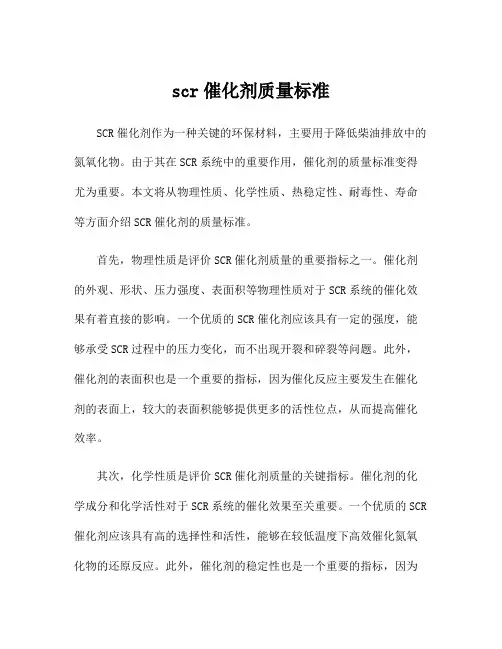 scr 催化剂质量标准

SCR 催化剂作为一种关键的环保材料，主要用于降低柴油排放中的氮氧化物。由于其在 SCR 系统中的重要作用，催化剂的质量标准变得尤为重要。本文将从物理性质、化学性质、热稳定性、耐毒性、寿命等方面介绍 SCR 催化剂的质量标准。

首先，物理性质是评价 SCR 催化剂质量的重要指标之一。催化剂的外观、形状、压力强度、表面积等物理性质对于 SCR 系统的催化效果有着直接的影响。一个优质的 SCR 催化剂应该具有一定的强度，能够承受 SCR 过程中的压力变化，而不出现开裂和碎裂等问题。此外，催化剂的表面积也是一个重要的指标，因为催化反应主要发生在催化剂的表面上，较大的表面积能够提供更多的活性位点，从而提高催化效率。

其次，化学性质是评价 SCR 催化剂质量的关键指标。催化剂的化学成分和化学活性对于 SCR 系统的催化效果至关重要。一个优质的 SCR 催化剂应该具有高的选择性和活性，能够在较低温度下高效催化氮氧化物的还原反应。此外，催化剂的稳定性也是一个重要的指标，因为